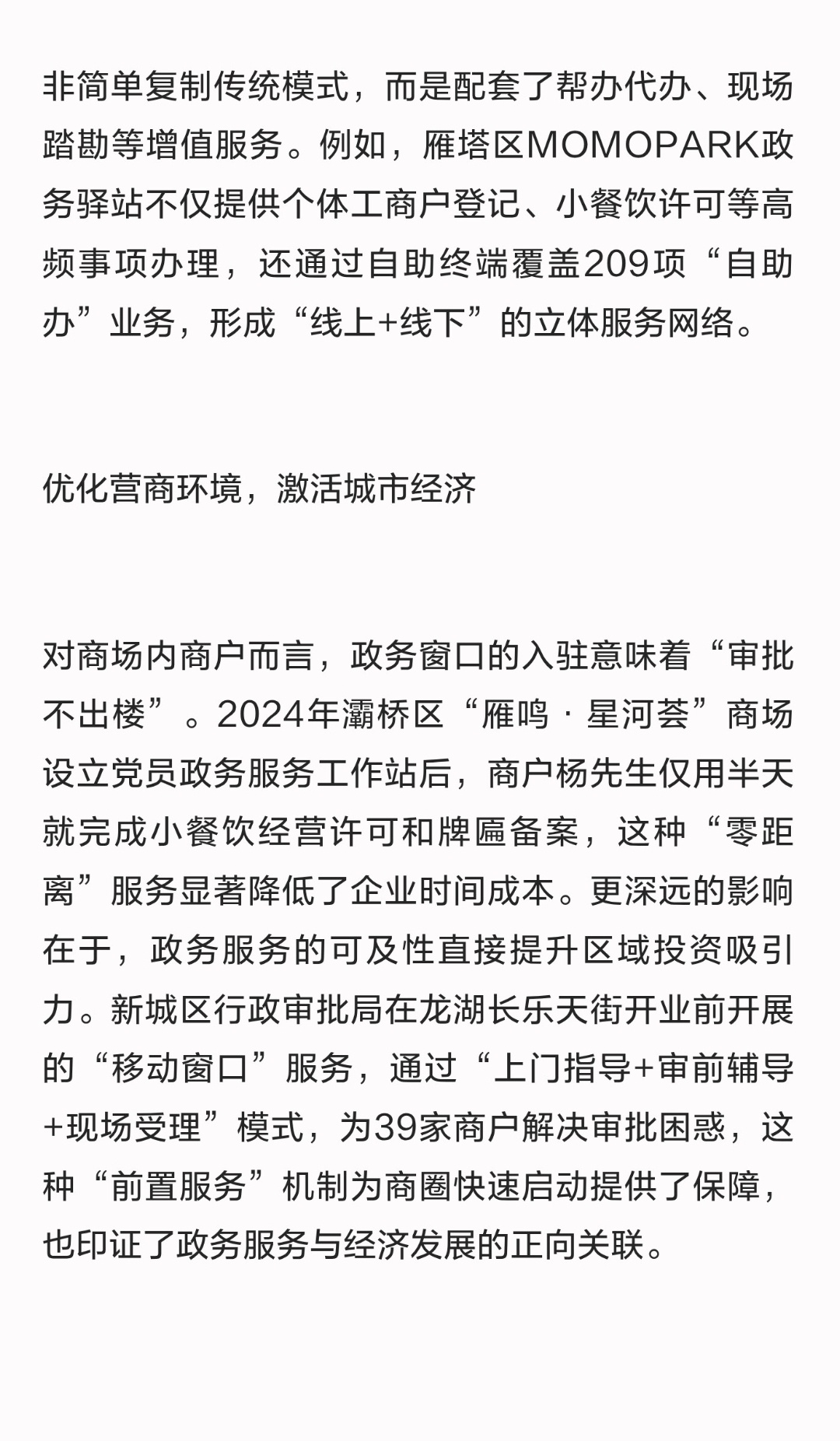 非简单复制传统模式，而是配套了帮办代办、现场踏勘等增值服务。例如，雁塔区MOMOPARK政务驿站不仅提供个体工商户登记、小餐饮许可等高频事项办理，还通过自助终端覆盖209项“自助办”业务，形成“线上+线下”的立体服务网络。

优化营商环境，激活城市经济

对商场内商户而言，政务窗口的入驻意味着“审批不出楼”。2024年灞桥区“雁鸣 · 星河荟”商场设立党员政务服务工作站后，商户杨先生仅用半天就完成小餐饮经营许可和牌匾备案，这种“零距离”服务显著降低了企业时间成本。更深远的影响在于，政务服务的可及性直接提升区域投资吸引力。新城区行政审批局在龙湖长乐天街开业前开展的“移动窗口”服务，通过“上门指导+审前辅导+现场受理”模式，为39家商户解决审批困惑，这种“前置服务”机制为商圈快速启动提供了保障，也印证了政务服务与经济发展的正向关联。